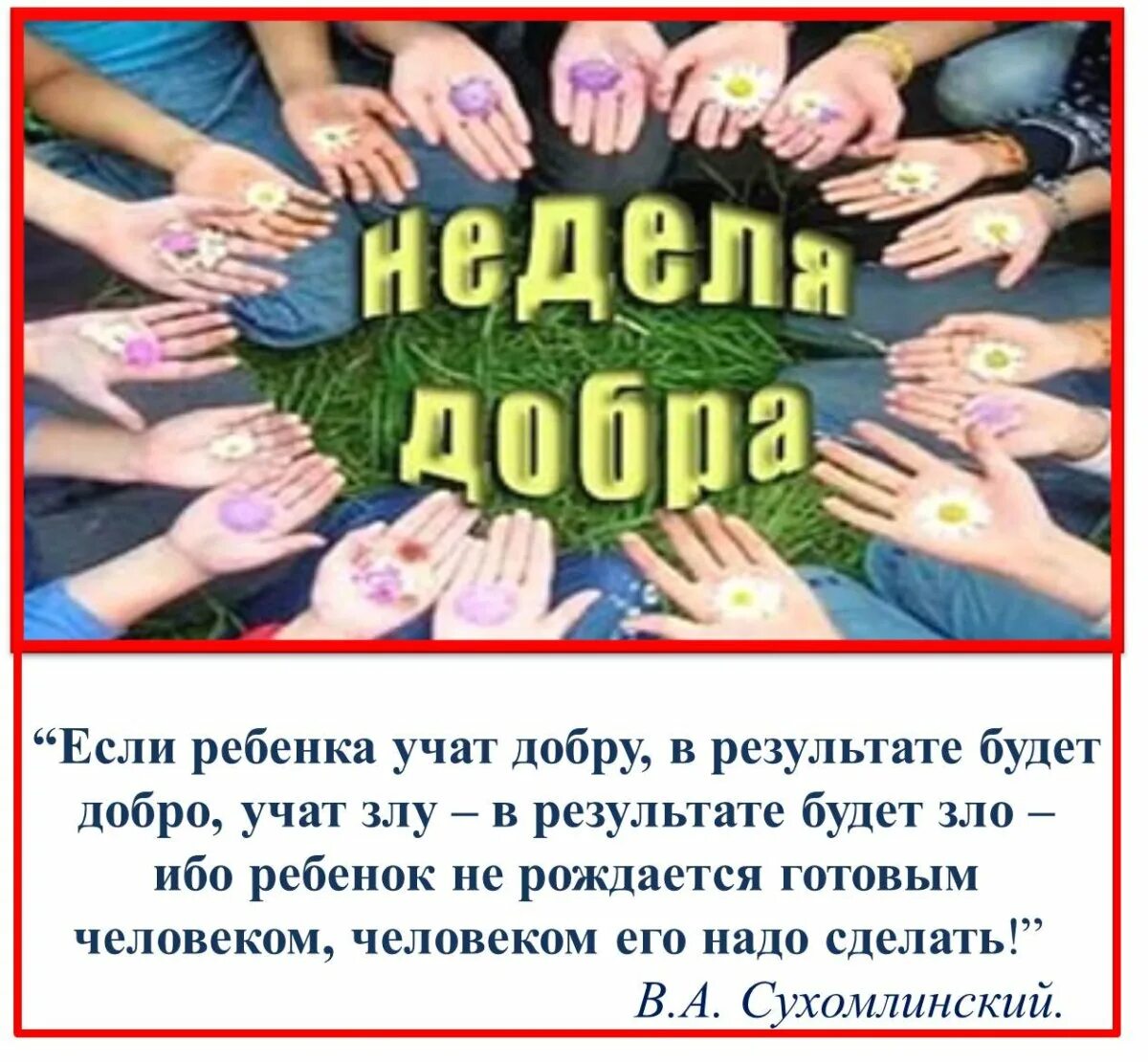 неделя добра

“Если ребенка учат добру, в результате будет добро, учат злу – в результате будет зло – ибо ребенок не рождается готовым человеком, человеком его надо сделать!”

В.А. Сухомлинский.